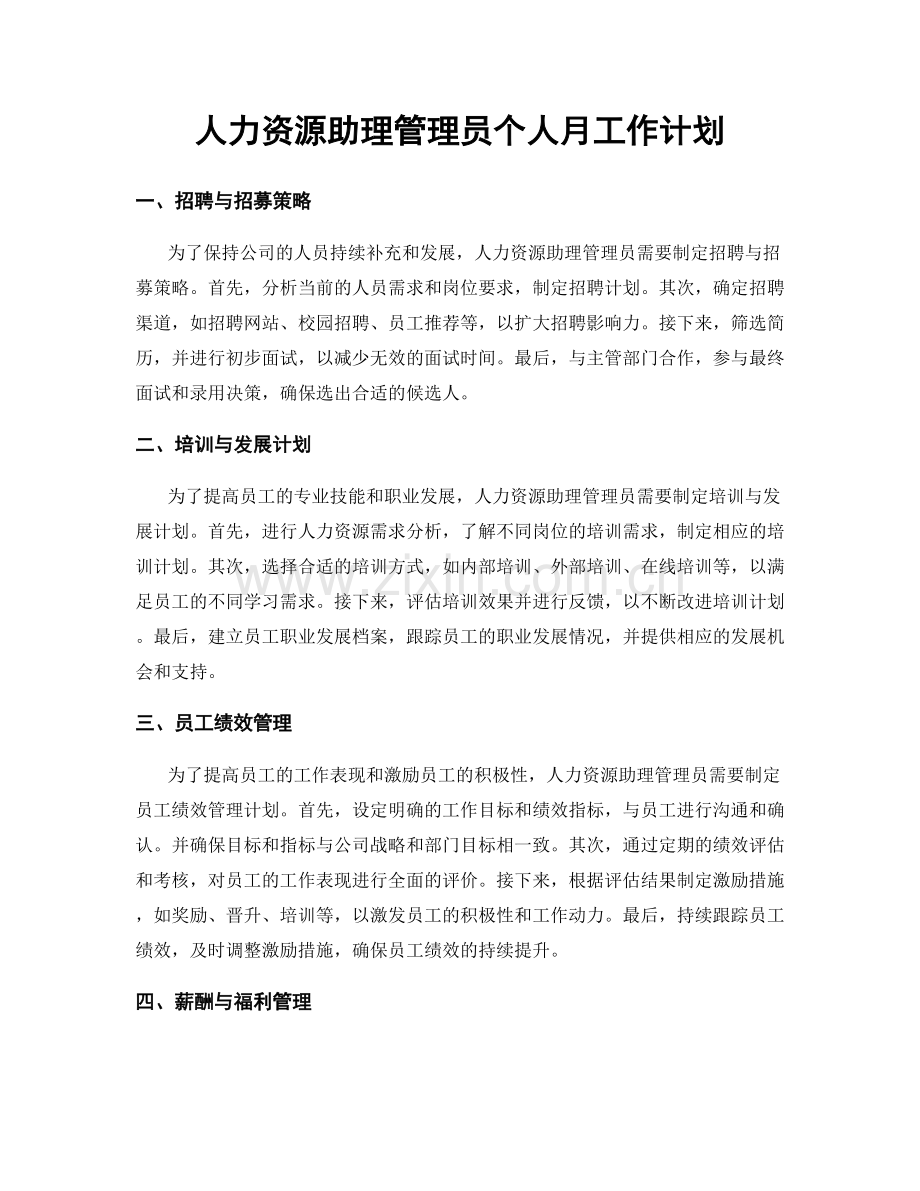 人力资源助理管理员个人月工作计划

一、招聘与招募策略

为了保持公司的人员持续补充和发展，人力资源助理管理员需要制定招聘与招募策略。首先，分析当前的人员需求和岗位要求，制定招聘计划。其次，确定招聘渠道，如招聘网站、校园招聘、员工推荐等，以扩大招聘影响力。接下来，筛选简历，并进行初步面试，以减少无效的面试时间。最后，与主管部门合作，参与最终面试和录用决策，确保选出合适的候选人。

二、培训与发展计划

为了提高员工的专业技能和职业发展，人力资源助理管理员需要制定培训与发展计划。首先，进行人力资源需求分析，了解不同岗位的培训需求，制定相应的培训计划。其次，选择合适的培训方式，如内部培训、外部培训、在线培训等，以满足员工的不同学习需求。接下来，评估培训效果并进行反馈，以不断改进培训计划。最后，建立员工职业发展档案，跟踪员工的职业发展情况，并提供相应的发展机会和支持。

三、员工绩效管理

为了提高员工的工作表现和激励员工的积极性，人力资源助理管理员需要制定员工绩效管理计划。首先，设定明确的工作目标和绩效指标，与员工进行沟通和确认。并确保目标和指标与公司战略和部门目标相一致。其次，通过定期的绩效评估和考核，对员工的工作表现进行全面的评价。接下来，根据评估结果制定激励措施，如奖励、晋升、培训等，以激发员工的积极性和工作动力。最后，持续跟踪员工绩效，及时调整激励措施，确保员工绩效的持续提升。

四、薪酬与福利管理

www.zixin.com.cn